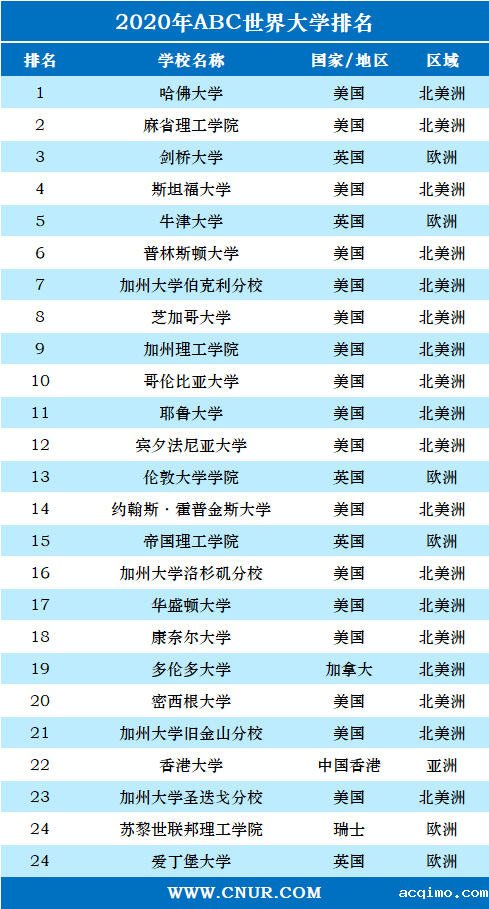 2020年ABC世界大学排名

| 排名 | 学校名称 | 国家/地区 | 区域 |
|---|---|---|---|
| 1 | 哈佛大学 | 美国 | 北美洲 |
| 2 | 麻省理工学院 | 美国 | 北美洲 |
| 3 | 剑桥大学 | 英国 | 欧洲 |
| 4 | 斯坦福大学 | 美国 | 北美洲 |
| 5 | 牛津大学 | 英国 | 欧洲 |
| 6 | 普林斯顿大学 | 美国 | 北美洲 |
| 7 | 加州大学伯克利分校 | 美国 | 北美洲 |
| 8 | 芝加哥大学 | 美国 | 北美洲 |
| 9 | 加州理工学院 | 美国 | 北美洲 |
| 10 | 哥伦比亚大学 | 美国 | 北美洲 |
| 11 | 耶鲁大学 | 美国 | 北美洲 |
| 12 | 宾夕法尼亚大学 | 美国 | 北美洲 |
| 13 | 伦敦大学学院 | 英国 | 欧洲 |
| 14 | 约翰斯·霍普金斯大学 | 美国 | 北美洲 |
| 15 | 帝国理工学院 | 英国 | 欧洲 |
| 16 | 加州大学洛杉矶分校 | 美国 | 北美洲 |
| 17 | 华盛顿大学 | 美国 | 北美洲 |
| 18 | 康奈尔大学 | 美国 | 北美洲 |
| 19 | 多伦多大学 | 加拿大 | 北美洲 |
| 20 | 密西根大学 | 美国 | 北美洲 |
| 21 | 加州大学旧金山分校 | 美国 | 北美洲 |
| 22 | 香港大学 | 中国香港 | 亚洲 |
| 23 | 加州大学圣迭戈分校 | 美国 | 北美洲 |
| 24 | 苏黎世联邦理工学院 | 瑞士 | 欧洲 |
| 24 | 爱丁堡大学 | 英国 | 欧洲 |

WWW.CNUR.COM

acqimo.com